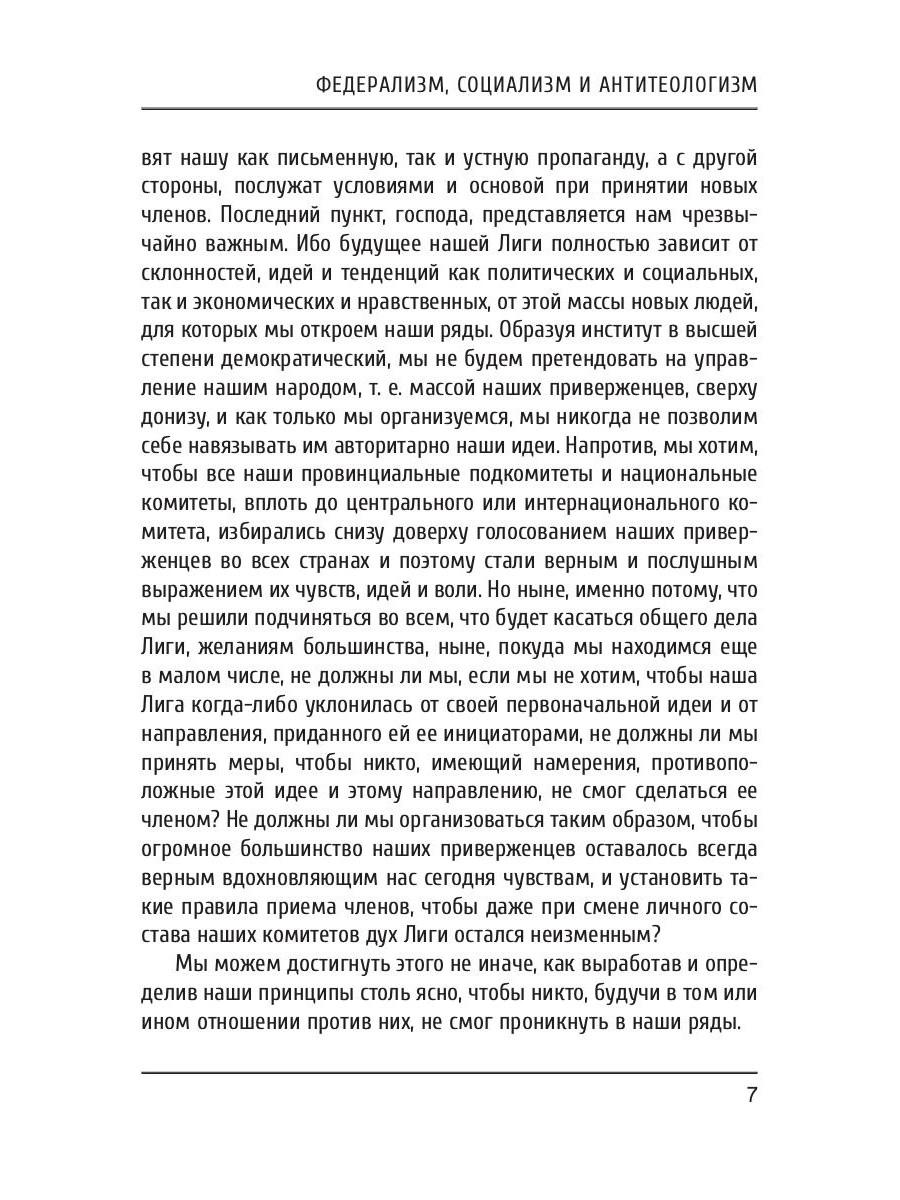 ФЕДЕРАЛИЗМ, СОЦИАЛИЗМ И АНТИТЕОЛОГИЗМ

вят нашу как письменную, так и устную пропаганду, а с другой стороны, послужат условиями и основой при принятии новых членов. Последний пункт, господа, представляется нам чрезвычайно важным. Ибо будущее нашей Лиги полностью зависит от склонностей, идей и тенденций как политических и социальных, так и экономических и нравственных, от этой массы новых людей, для которых мы откроем наши ряды. Образуя институт в высшей степени демократический, мы не будем претендовать на управление нашим народом, т. е. массой наших приверженцев, сверху донизу, и как только мы организуемся, мы никогда не позволим себе навязывать им авторитарно наши идеи. Напротив, мы хотим, чтобы все наши провинциальные подкомитеты и национальные комитеты, вплоть до центрального или интернационального комитета, избирались снизу доверху голосованием наших приверженцев во всех странах и поэтому стали верным и послушным выражением их чувств, идей и воли. Но ныне, именно потому, что мы решили подчиняться во всем, что будет касаться общего дела Лиги, желаниям большинства, ныне, покуда мы находимся еще в малом числе, не должны ли мы, если мы не хотим, чтобы наша Лига когда-либо уклонилась от своей первоначальной идеи и от направления, приданного ей ее инициаторами, не должны ли мы принять меры, чтобы никто, имеющий намерения, противоположные этой идее и этому направлению, не смог сделаться ее членом? Не должны ли мы организоваться таким образом, чтобы огромное большинство наших приверженцев оставалось всегда верным вдохновляющим нас сегодня чувствам, и установить такие правила приема членов, чтобы даже при смене личного состава наших комитетов дух Лиги остался неизменным?

Мы можем достигнуть этого не иначе, как выработав и определив наши принципы столь ясно, чтобы никто, будучи в том или ином отношении против них, не смог проникнуть в наши ряды.

7